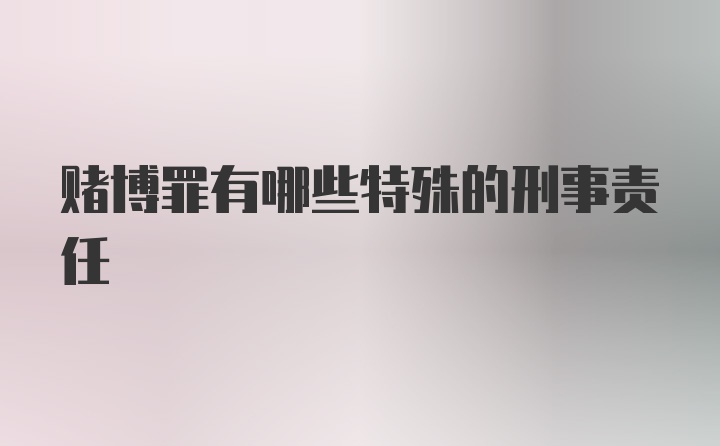 赌博罪有哪些特殊的刑事责任